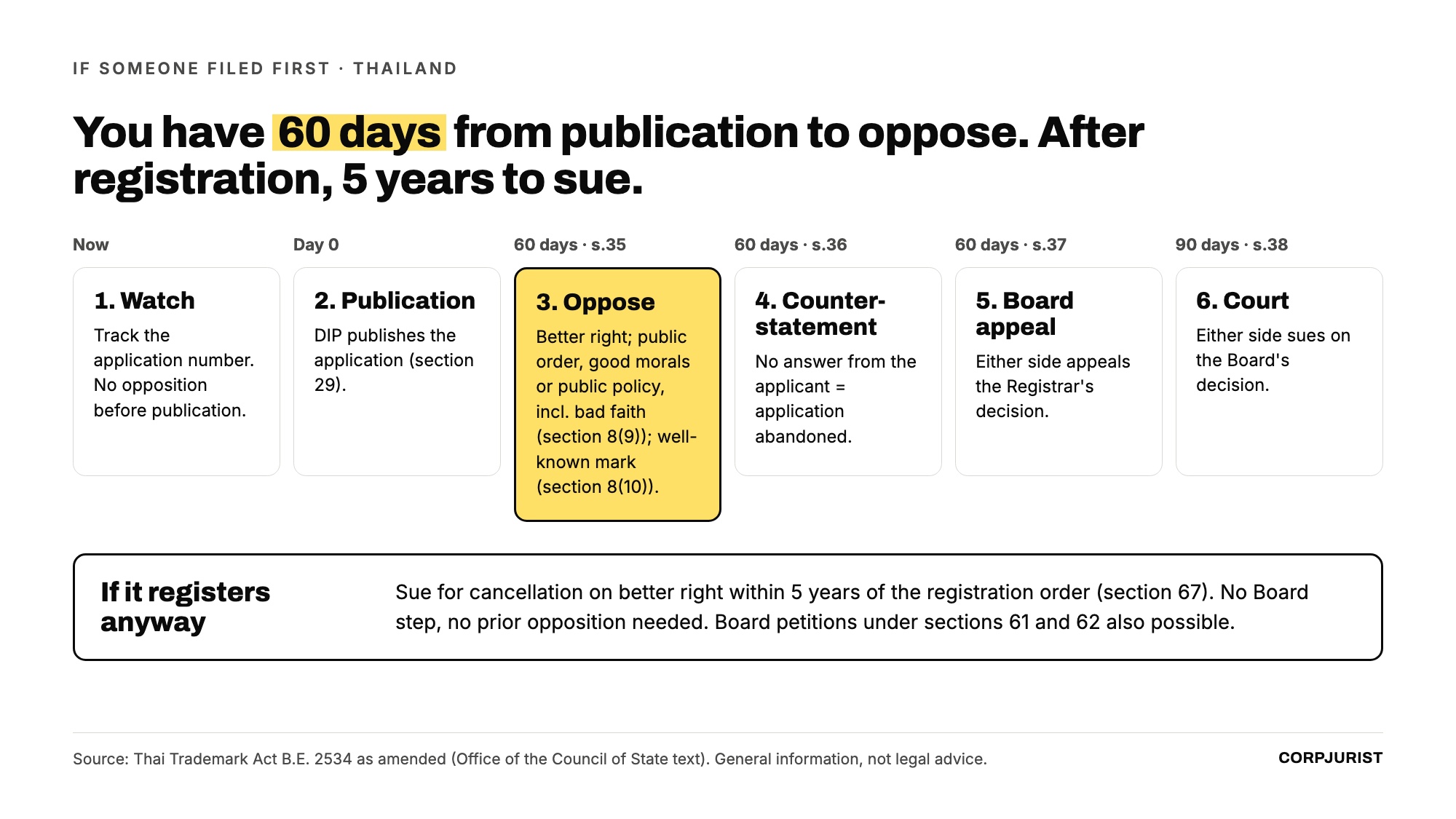 IF SOMEONE FILED FIRST · THAILAND

You have 60 days from publication to oppose. After registration, 5 years to sue.

Now

1. Watch

Track the application number. No opposition before publication.

Day 0

2. Publication

DIP publishes the application (section 29).

60 days · s.35

3. Oppose

Better right; public order, good morals or public policy, incl. bad faith (section 8(9)); well-known mark (section 8(10)).

60 days · s.36

4. Counter-statement

No answer from the applicant = application abandoned.

60 days · s.37

5. Board appeal

Either side appeals the Registrar's decision.

90 days · s.38

6. Court

Either side sues on the Board's decision.

If it registers anyway

Sue for cancellation on better right within 5 years of the registration order (section 67). No Board step, no prior opposition needed. Board petitions under sections 61 and 62 also possible.

Source: Thai Trademark Act B.E. 2534 as amended (Office of the Council of State text). General information, not legal advice.

CORPJURIST